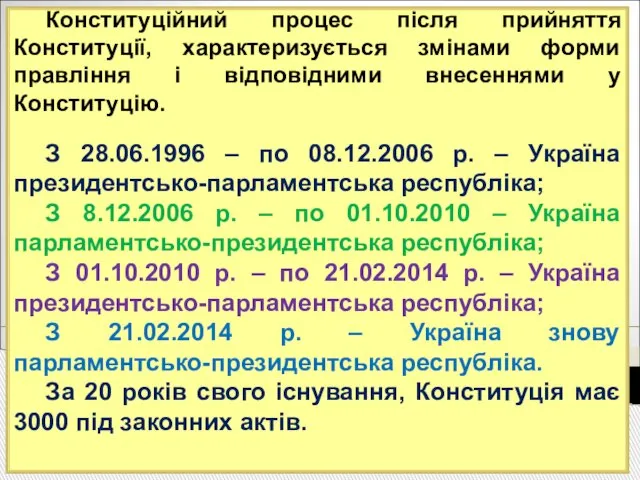 Конституційний процес після прийняття Конституції, характеризується змінами форми правління і відповідними внесеннями у Конституцію.

З 28.06.1996 – по 08.12.2006 р. – Україна президентсько-парламентська республіка;
З 8.12.2006 р. – по 01.10.2010 – Україна парламентсько-президентська республіка;
З 01.10.2010 р. – по 21.02.2014 р. – Україна президентсько-парламентська республіка;
З 21.02.2014 р. – Україна знову парламентсько-президентська республіка.
За 20 років свого існування, Конституція має 3000 під законних актів.